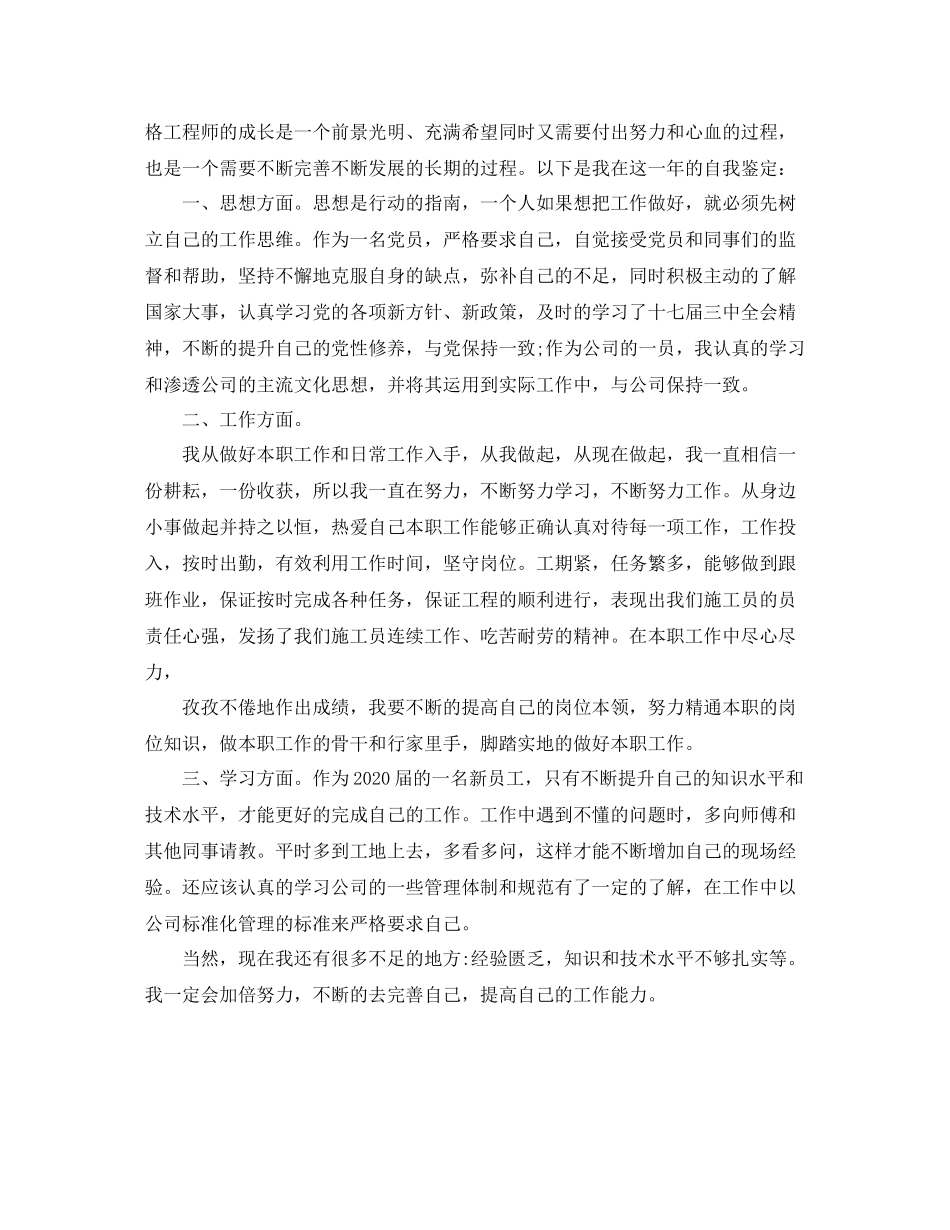 格工程师的成长是一个前景光明、充满希望同时又需要付出努力和心血的过程，也是一个需要不断完善不断发展的长期的过程。以下是我在这一年的自我鉴定：

一、思想方面。思想是行动的指南，一个人如果想把工作做好，就必须先树立自己的工作思维。作为一名党员，严格要求自己，自觉接受党员和同事们的监督和帮助，坚持不懈地克服自身的缺点，弥补自己的不足，同时积极主动的了解国家大事，认真学习党的各项新方针、新政策，及时的学习了十七届三中全会精神，不断的提升自己的党性修养，与党保持一致;作为公司的一员，我认真的学习和渗透公司的主流文化思想，并将其运用到实际工作中，与公司保持一致。

二、工作方面。

我从做好本职工作和日常工作入手，从我做起，从现在做起，我一直相信一份耕耘，一份收获，所以我一直在努力，不断努力学习，不断努力工作。从身边小事做起并持之以恒，热爱自己本职工作能够正确认真对待每一项工作，工作投入，按时出勤，有效利用工作时间，坚守岗位。工期紧，任务繁多，能够做到跟班作业，保证按时完成各种任务，保证工程的顺利进行，表现出我们施工员的员责任心强，发扬了我们施工员连续工作、吃苦耐劳的精神。在本职工作中尽心尽力，

孜孜不倦地作出成绩，我要不断的提高自己的岗位本领，努力精通本职的岗位知识，做本职工作的骨干和行家里手，脚踏实地的做好本职工作。

三、学习方面。作为2020届的一名新员工，只有不断提升自己的知识水平和技术水平，才能更好的完成自己的工作。工作中遇到不懂的问题时，多向师傅和其他同事请教。平时多到工地上去，多看多问，这样才能不断增加自己的现场经验。还应该认真的学习公司的一些管理体制和规范有了一定的了解，在工作中以公司标准化管理的标准来严格要求自己。

当然，现在我还有很多不足的地方:经验匮乏，知识和技术水平不够扎实等。我一定会加倍努力，不断的去完善自己，提高自己的工作能力。